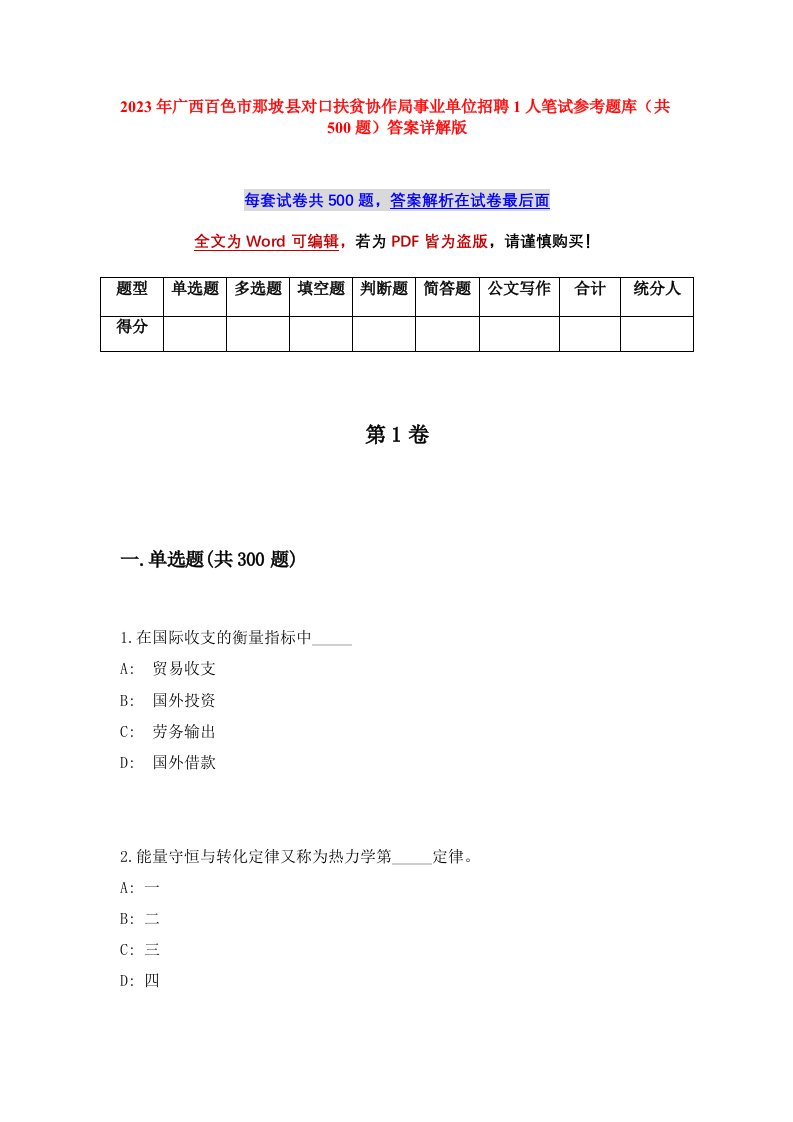 2023年广西百色市那坡县对口扶贫协作局事业单位招聘1人笔试参考题库（共500题）答案详解版

每套试卷共500题，答案解析在试卷最后面

全文为Word可编辑，若为PDF皆为盗版，请谨慎购买!

| 题型 | 单选题 | 多选题 | 填空题 | 判断题 | 简答题 | 公文写作 | 合计 | 统分人 |
|---|---|---|---|---|---|---|---|---|
| 得分 | | | | | | | | |

第1卷

一.单选题(共300题)

1.在国际收支的衡量指标中_____

A: 贸易收支

B: 国外投资

C: 劳务输出

D: 国外借款

2.能量守恒与转化定律又称为热力学第_____定律。

A: 一

B: 二

C: 三

D: 四